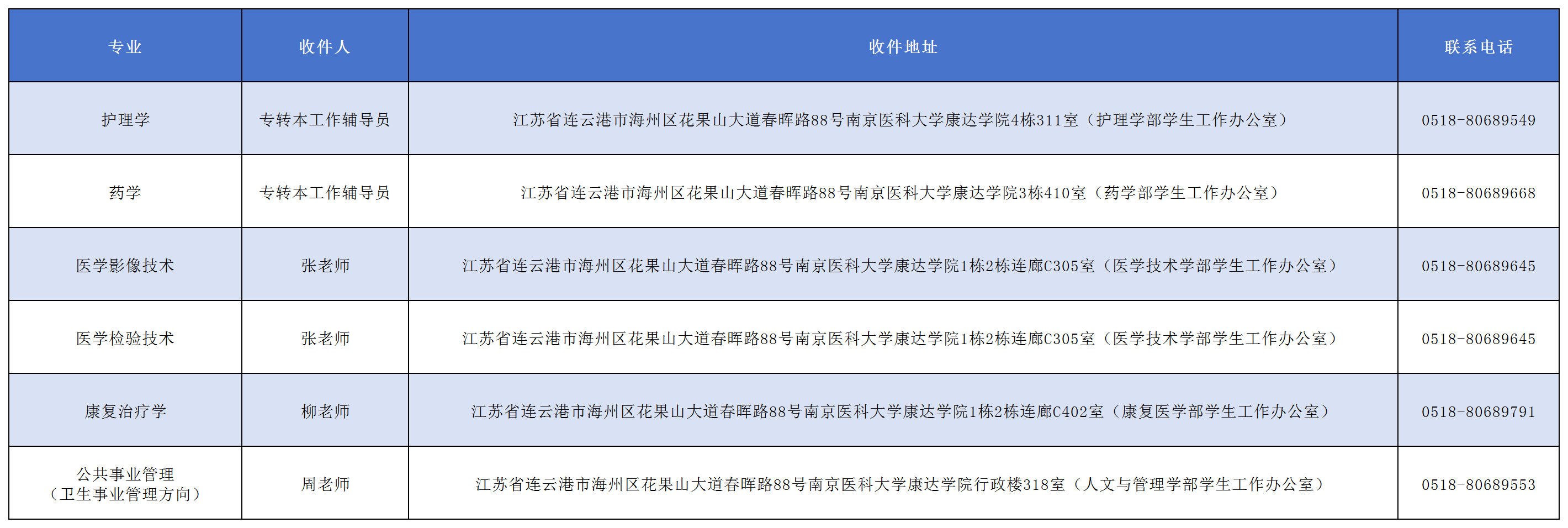 | 专业 | 收件人 | 收件地址 | 联系电话 |
|---|---|---|---|
| 护理学 | 专转本工作辅导员 | 江苏省连云港市海州区花果山大道春晖路88号南京医科大学康达学院4栋311室（护理学部学生工作办公室） | 0518-80689549 |
| 药学 | 专转本工作辅导员 | 江苏省连云港市海州区花果山大道春晖路88号南京医科大学康达学院3栋410室（药学部学生工作办公室） | 0518-80689668 |
| 医学影像技术 | 张老师 | 江苏省连云港市海州区花果山大道春晖路88号南京医科大学康达学院1栋2栋连廊C305室（医学技术学部学生工作办公室） | 0518-80689645 |
| 医学检验技术 | 张老师 | 江苏省连云港市海州区花果山大道春晖路88号南京医科大学康达学院1栋2栋连廊C305室（医学技术学部学生工作办公室） | 0518-80689645 |
| 康复治疗学 | 柳老师 | 江苏省连云港市海州区花果山大道春晖路88号南京医科大学康达学院1栋2栋连廊C402室（康复医学部学生工作办公室） | 0518-80689791 |
| 公共事业管理（卫生事业管理方向） | 周老师 | 江苏省连云港市海州区花果山大道春晖路88号南京医科大学康达学院行政楼318室（人文与管理学部学生工作办公室） | 0518-80689553 |